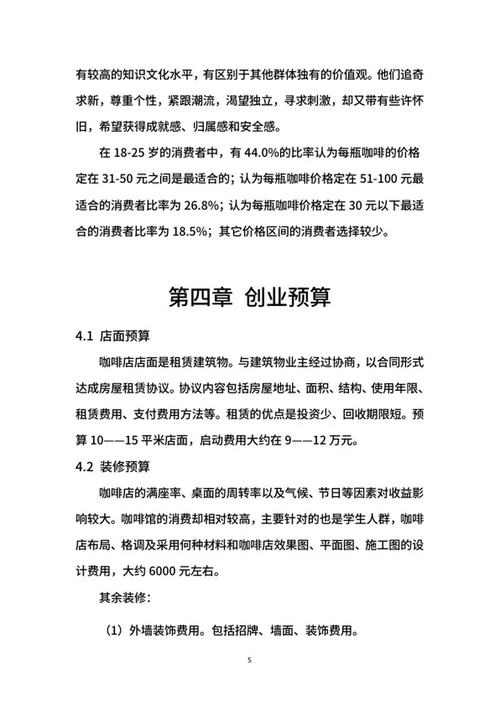 有较高的知识文化水平，有区别于其他群体独有的价值观。他们追奇求新，尊重个性，紧跟潮流，渴望独立，寻求刺激，却又带有些许怀旧，希望获得成就感、归属感和安全感。

在 18-25 岁的消费者中，有 44.0%的比率认为每瓶咖啡的价格定在 31-50 元之间是最适合的；认为每瓶咖啡价格定在 51-100 元最适合的消费者比率为 26.8%；认为每瓶咖啡价格定在 30 元以下最适合的消费者比率为 18.5%；其它价格区间的消费者选择较少。

第四章 创业预算

4.1 店面预算

咖啡店店面是租赁建筑物。与建筑物业主经过协商，以合同形式达成房屋租赁协议。协议内容包括房屋地址、面积、结构、使用年限、租赁费用、支付费用方法等。租赁的优点是投资少、回收期限短。预算 10——15 平米店面，启动费用大约在 9——12 万元。

4.2 装修预算

咖啡店的满座率、桌面的周转率以及气候、节日等因素对收益影响较大。咖啡馆的消费却相对较高，主要针对的也是学生人群，咖啡店布局、格调及采用何种材料和咖啡店效果图、平面图、施工图的设计费用，大约 6000 元左右。

其余装修：

（1）外墙装饰费用。包括招牌、墙面、装饰费用。

5